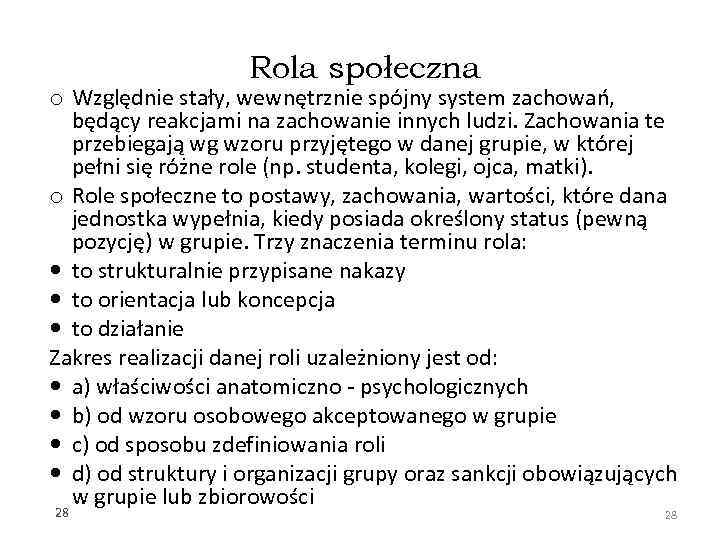 Rola społeczna

o Względnie stały, wewnętrznie spójny system zachowań, będący reakcjami na zachowanie innych ludzi. Zachowania te przebiegają wg wzoru przyjętego w danej grupie, w której pełni się różne role (np. studenta, kolegi, ojca, matki).

o Role społeczne to postawy, zachowania, wartości, które dana jednostka wypełnia, kiedy posiada określony status (pewną pozycję) w grupie. Trzy znaczenia terminu rola:

• to strukturalnie przypisane nakazy
• to orientacja lub koncepcja
• to działanie

Zakres realizacji danej roli uzależniony jest od:

• a) właściwości anatomiczno - psychologicznych
• b) od wzoru osobowego akceptowanego w grupie
• c) od sposobu zdefiniowania roli
• d) od struktury i organizacji grupy oraz sankcji obowiązujących w grupie lub zbiorowości

28

28